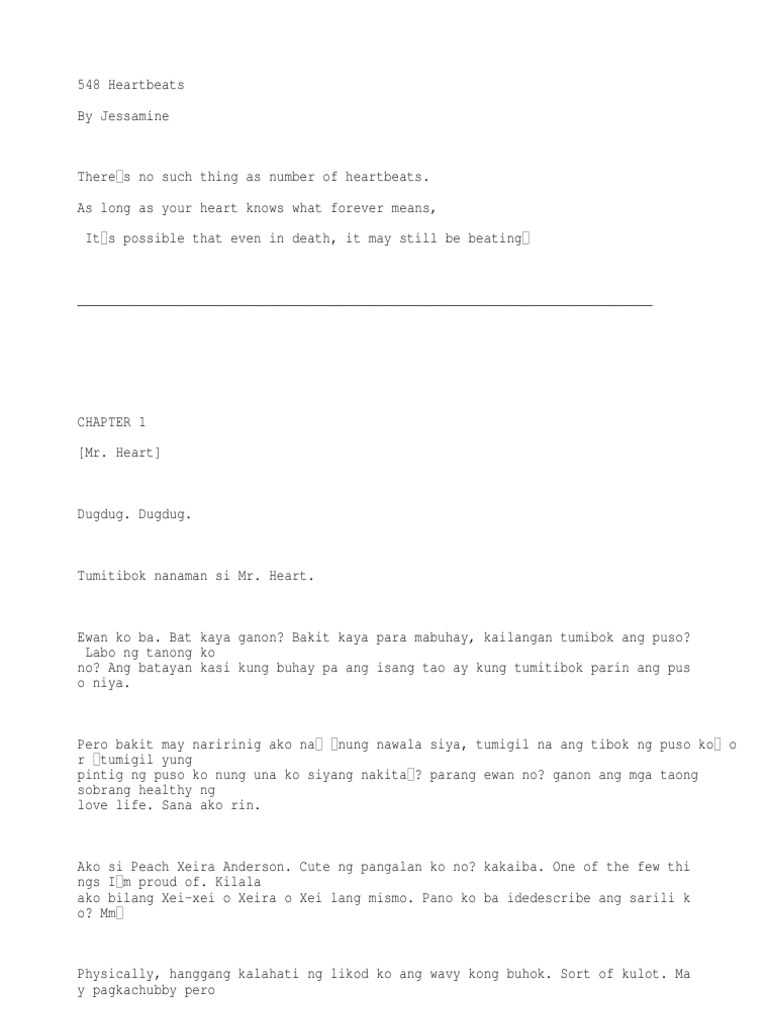 548 Heartbeats

By Jessamine

There□s no such thing as number of heartbeats.

As long as your heart knows what forever means,

It□s possible that even in death, it may still be beating□

CHAPTER 1

[Mr. Heart]

Dugdug. Dugdug.

Tumitibok nanaman si Mr. Heart.

Ewan ko ba. Bat kaya ganon? Bakit kaya para mabuhay, kailangan tumibok ang puso? Labo ng tanong ko no? Ang batayan kasi kung buhay pa ang isang tao ay kung tumitibok parin ang pus o niya.

Pero bakit may naririnig ako na□ □nung nawala siya, tumigil na ang tibok ng puso ko□ o r □tumigil yung pintig ng puso ko nung una ko siyang nakita□? parang ewan no? ganon ang mga taong sobrang healthy ng love life. Sana ako rin.

Ako si Peach Xeira Anderson. Cute ng pangalan ko no? kakaiba. One of the few thi ngs I□m proud of. Kilala ako bilang Xei-xei o Xeira o Xei lang mismo. Pano ko ba idedescribe ang sarili k o? Mm□

Physically, hanggang kalahati ng likod ko ang wavy kong buhok. Sort of kulot. Ma y pagkachubby pero